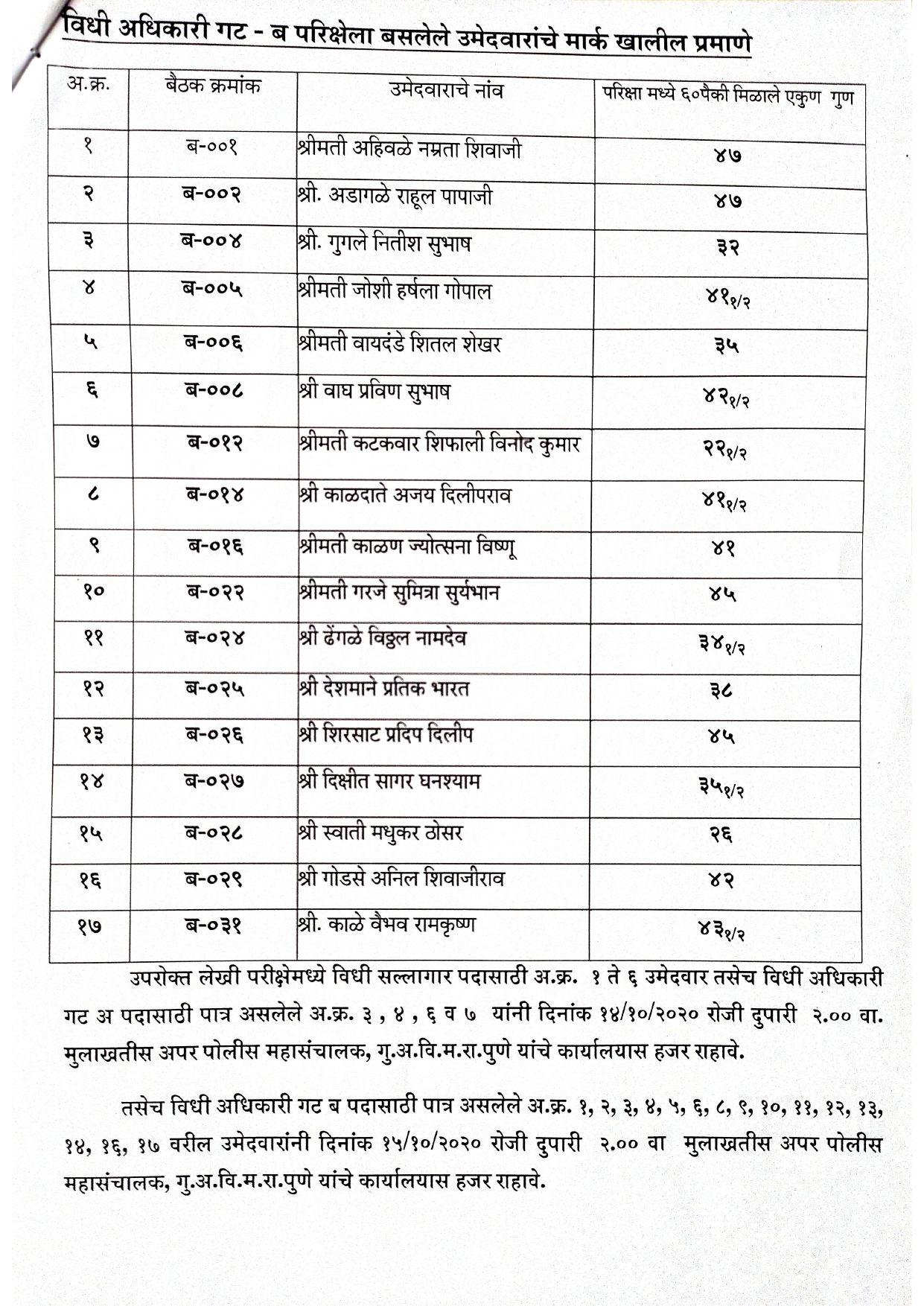 विधी अधिकारी गट - ब परिक्षेला बसलेले उमेदवारांचे मार्क खालील प्रमाणे

| अ.क्र. | बैठक क्रमांक | उमेदवाराचे नांव | परिक्षा मध्ये ६०पैकी मिळाले एकुण गुण |
|---|---|---|---|
| १ | ब-००१ | श्रीमती अहिवळे नम्रता शिवाजी | ४७ |
| २ | ब-००२ | श्री. अडागळे राहूल पापाजी | ४७ |
| ३ | ब-००४ | श्री. गुगले नितीश सुभाष | ३२ |
| ४ | ब-००५ | श्रीमती जोशी हर्षला गोपाल | ४११/२ |
| ५ | ब-००६ | श्रीमती वायदंडे शितल शेखर | ३५ |
| ६ | ब-००८ | श्री वाघ प्रविण सुभाष | ४२१/२ |
| ७ | ब-०१२ | श्रीमती कटकवार शिफाली विनोद कुमार | २२१/२ |
| ८ | ब-०१४ | श्री काळदाते अजय दिलीपराव | ४११/२ |
| ९ | ब-०१६ | श्रीमती काळण ज्योत्सना विष्णू | ४१ |
| १० | ब-०२२ | श्रीमती गरजे सुमित्रा सुर्यभान | ४५ |
| ११ | ब-०२४ | श्री ढेंगळे विठ्ठल नामदेव | ३४१/२ |
| १२ | ब-०२५ | श्री देशमाने प्रतिक भारत | ३८ |
| १३ | ब-०२६ | श्री शिरसाट प्रदिप दिलीप | ४५ |
| १४ | ब-०२७ | श्री दिक्षीत सागर घनश्याम | ३५१/२ |
| १५ | ब-०२८ | श्री स्वाती मधुकर ठोसर | २६ |
| १६ | ब-०२९ | श्री गोडसे अनिल शिवाजीराव | ४२ |
| १७ | ब-०३१ | श्री. काळे वैभव रामकृष्ण | ४३१/२ |

उपरोक्त लेखी परीक्षेमध्ये विधी सल्लागार पदासाठी अ.क्र. १ ते ६ उमेदवार तसेच विधी अधिकारी गट अ पदासाठी पात्र असलेले अ.क्र. ३ , ४ , ६ व ७ यांनी दिनांक १४/१०/२०२० रोजी दुपारी २.०० वा. मुलाखतीस अपर पोलीस महासंचालक, गु.अ.वि.म.रा.पुणे यांचे कार्यालयास हजर राहावे.

तसेच विधी अधिकारी गट ब पदासाठी पात्र असलेले अ.क्र. १, २, ३, ४, ५, ६, ८, ९, १०, ११, १२, १३, १४, १६, १७ वरील उमेदवारांनी दिनांक १५/१०/२०२० रोजी दुपारी २.०० वा मुलाखतीस अपर पोलीस महासंचालक, गु.अ.वि.म.रा.पुणे यांचे कार्यालयास हजर राहावे.